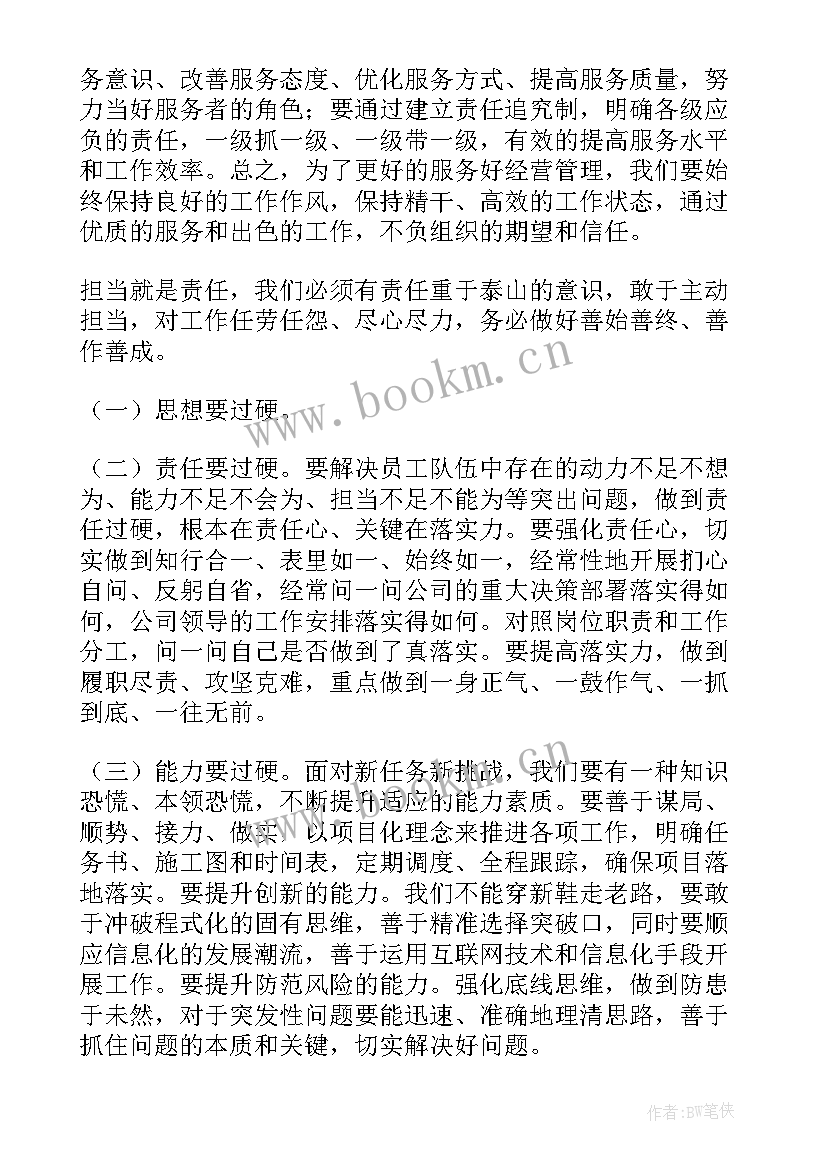 务意识、改善服务态度、优化服务方式、提高服务质量，努力当好服务者的角色；要通过建立责任追究制，明确各级应负的责任，一级抓一级、一级带一级，有效的提高服务水平和工作效率。总之，为了更好的服务好经营管理，我们要始终保持良好的工作作风，保持精干、高效的工作状态，通过优质的服务和出色的工作，不负组织的期望和信任。

担当就是责任，我们必须有责任重于泰山的意识，敢于主动担当，对工作任劳任怨、尽心尽力，务必做好善始善终、善作善成。

www.bookm.cn

（一）思想要过硬。

（二）责任要过硬。要解决员工队伍中存在的动力不足不想为、能力不足不会为、担当不足不能为等突出问题，做到责任过硬，根本在责任心、关键在落实力。要强化责任心，切实做到知行合一、表里如一、始终如一，经常性地开展扪心自问、反躬自省，经常问一问公司的重大决策部署落实得如何，公司领导的工作安排落实得如何。对照岗位职责和工作分工，问一问自己是否做到了真落实。要提高落实力，做到履职尽责、攻坚克难，重点做到一身正气、一鼓作气、一抓到底、一往无前。

（三）能力要过硬。面对新任务新挑战，我们要有一种知识恐慌、本领恐慌，不断提升适应的能力素质。要善于谋局、顺势、接力、做实。以项目化理念来推进各项工作，明确任务书、施工图和时间表，定期调度、全程跟踪，确保项目落地落实。要提升创新的能力。我们不能穿新鞋走老路，要敢于冲破程式化的固有思维，善于精准选择突破口，同时要顺应信息化的发展潮流，善于运用互联网技术和信息化手段开展工作。要提升防范风险的能力。强化底线思维，做到防患于未然，对于突发性问题要能迅速、准确地理清思路，善于抓住问题的本质和关键，切实解决好问题。

作者:BW笔侠